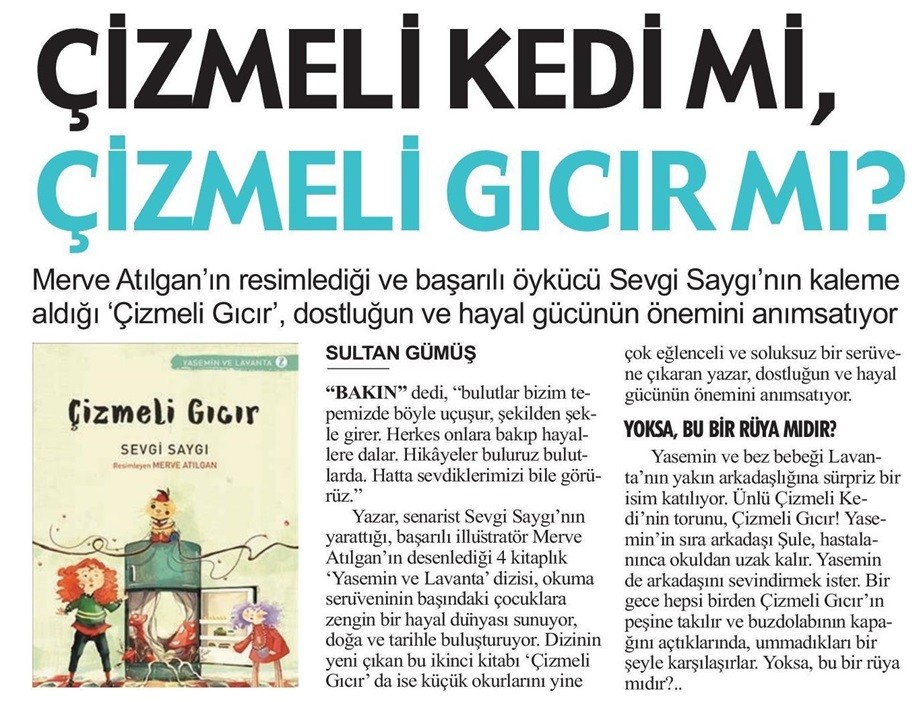 ÇİZMELİ KEDİ Mİ, ÇİZMELİ GICIR MI?

Merve Atılgan'ın resimlediği ve başarılı öykücü Sevgi Saygı'nın kaleme aldığı 'Çizmeli Gıcır', dostluğun ve hayal gücünün önemini anımsatıyor

YASEMİN VE LAVANTA 2

Çizmeli Gıcır

SEVGİ SAYGI

Resimleyen MERVE ATILGAN

SULTAN GÜMÜŞ

"BAKIN" dedi, "bulutlar bizim tepemizde böyle uçuşur, şekilden şekle girer. Herkes onlara bakıp hayallere dalar. Hikâyeler buluruz bulutlarda. Hatta sevdiklerimizi bile görürüz."

Yazar, senarist Sevgi Saygı'nın yarattığı, başarılı illüstratör Merve Atılgan'ın desenlediği 4 kitaplık 'Yasemin ve Lavanta' dizisi, okuma serüveninin başındaki çocuklara zengin bir hayal dünyası sunuyor, doğa ve tarihle buluşturuyor. Dizinin yeni çıkan bu ikinci kitabı 'Çizmeli Gıcır' da ise küçük okurlarını yine çok eğlenceli ve soluksuz bir serüvene çıkaran yazar, dostluğun ve hayal gücünün önemini anımsatıyor.

YOKSA, BU BİR RÜYA MIDIR?

Yasemin ve bez bebeği Lavanta'nın yakın arkadaşlığına sürpriz bir isim katılıyor. Ünlü Çizmeli Kedi'nin torunu, Çizmeli Gıcır! Yasemin'in sıra arkadaşı Şule, hastalanınca okuldan uzak kalır. Yasemin de arkadaşını sevindirmek ister. Bir gece hepsi birden Çizmeli Gıcır'ın peşine takılır ve buzdolabının kapağını açtıklarında, ummadıkları bir şeyle karşılaşırlar. Yoksa, bu bir rüya mıdır?..